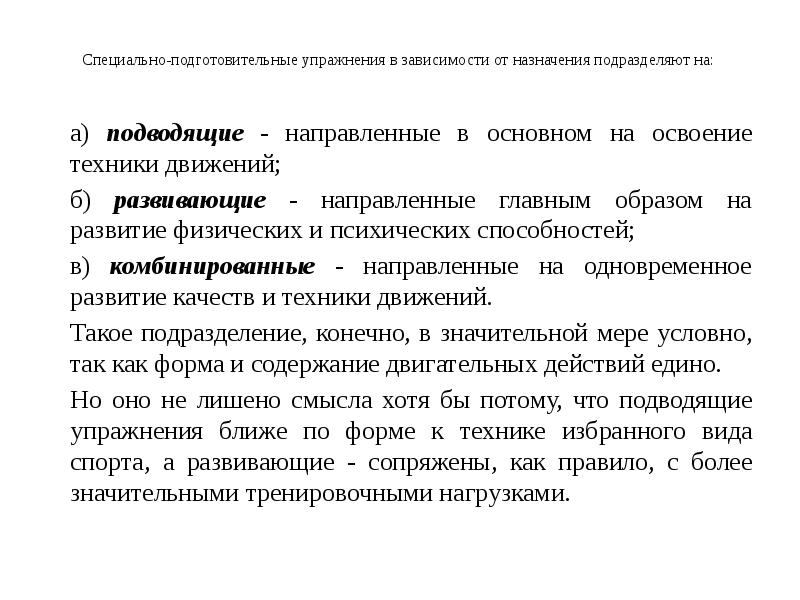 Специально-подготовительные упражнения в зависимости от назначения подразделяют на:

а) подводящие - направленные в основном на освоение техники движений;

б) развивающие - направленные главным образом на развитие физических и психических способностей;

в) комбинированные - направленные на одновременное развитие качеств и техники движений.

Такое подразделение, конечно, в значительной мере условно, так как форма и содержание двигательных действий едино.

Но оно не лишено смысла хотя бы потому, что подводящие упражнения ближе по форме к технике избранного вида спорта, а развивающие - сопряжены, как правило, с более значительными тренировочными нагрузками.